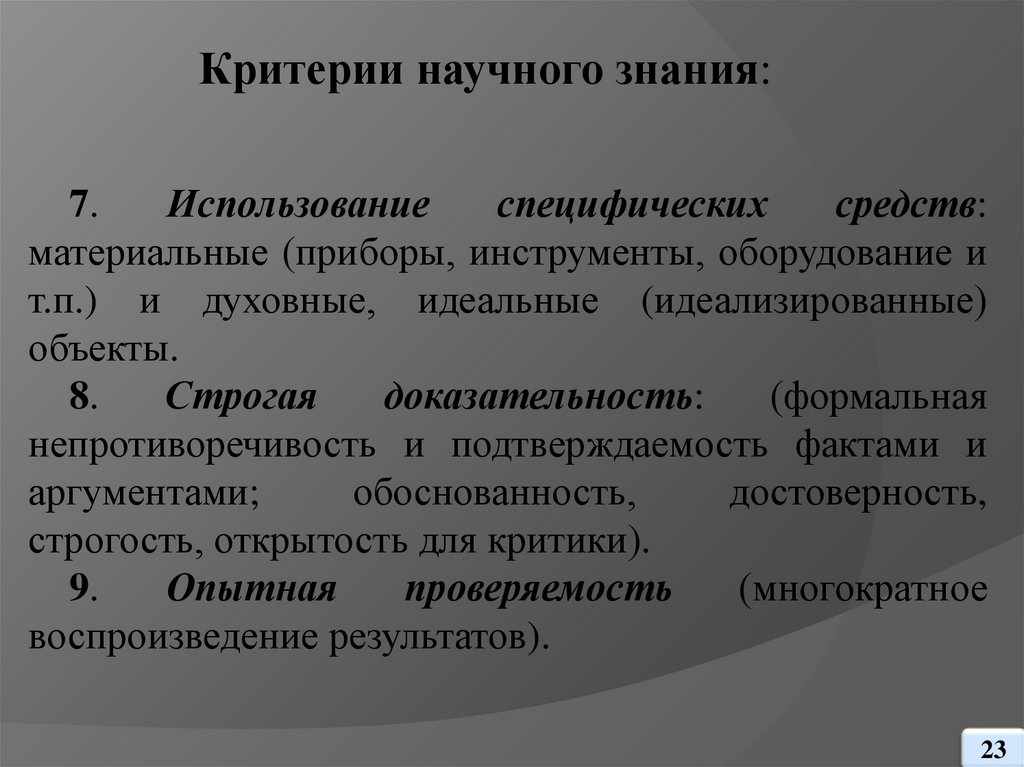 Критерии научного знания:

7. Использование специфических средств: материальные (приборы, инструменты, оборудование и т.п.) и духовные, идеальные (идеализированные) объекты.

8. Строгая доказательность: (формальная непротиворечивость и подтверждаемость фактами и аргументами; обоснованность, достоверность, строгость, открытость для критики).

9. Опытная проверяемость (многократное воспроизведение результатов).

23